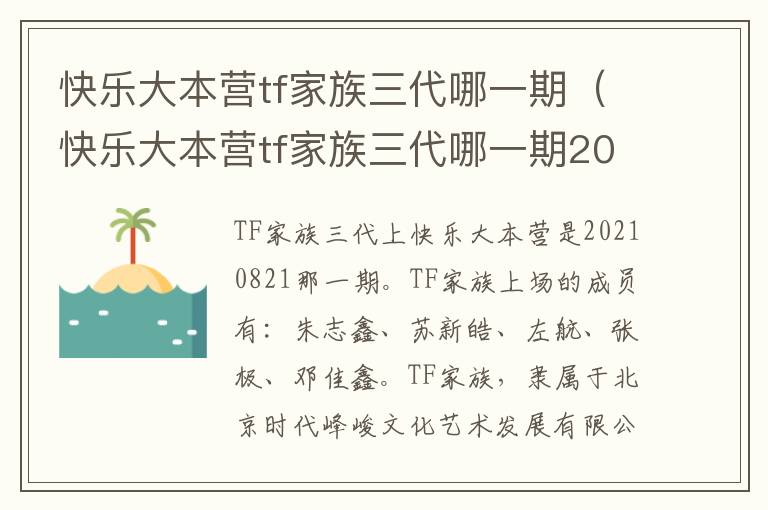 快乐大本营tf家族三代哪一期（快乐大本营tf家族三代哪一期20

TF家族三代上快乐大本营是20210821那一期。TF家族上场的成员有：朱志鑫、苏新皓、左航、张极、邓佳鑫。TF家族，隶属于北京时代峰峻文化艺术发展有限公